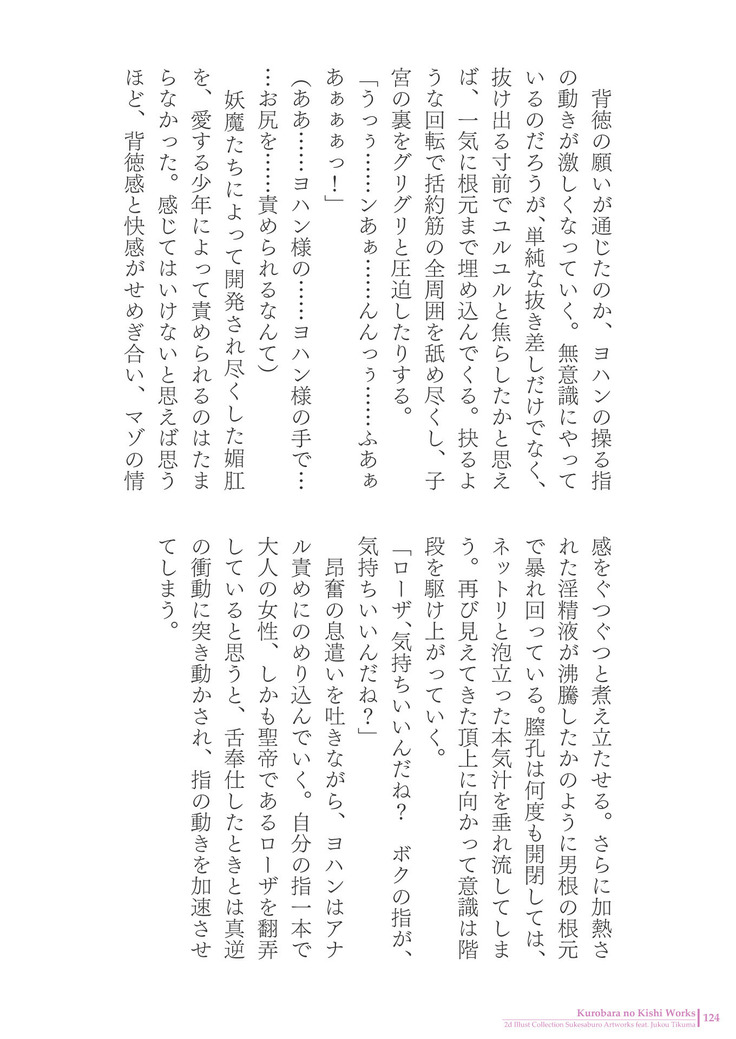 背徳の願いが通じたのか、ヨハンの操る指の動きが激しくなっていく。無意識にやっているのだろうが、単純な抜き差しだけでなく、抜け出る寸前でユルユルと焦らしたかと思えば、一気に根元まで埋め込んでくる。抉るような回転で括約筋の全周囲を舐め尽くし、子宮の裏をグリグリと圧迫したりする。

「うっぅ……ンあぁ……んんっぅ……ふあぁあぁぁぁっ！」

（ああ……ヨハン様の……ヨハン様の手で……お尻を……責められるなんて）

妖魔たちによって開発され尽くした媚肛を、愛する少年によって責められるのはたまらなかった。感じてはいけないと思えば思うほど、背徳感と快感がせめぎ合い、マゾの情感をぐつぐつと煮え立たせる。さらに加熱された淫精液が沸騰したかのように男根の根元で暴れ回っている。膣孔は何度も開閉しては、ネットリと泡立った本気汁を垂れ流してしまう。再び見えてきた頂上に向かって意識は階段を駆け上がっていく。

「ローザ、気持ちいいんだね？　ボクの指が、気持ちいいんだね？」

昂奮の息遣いを吐きながら、ヨハンはアナル責めにのめり込んでいく。自分の指一本で大人の女性、しかも聖帝であるローザを翻弄していると思うと、舌奉仕したときとは真逆の衝動に突き動かされ、指の動きを加速させてしまう。

Kurobara no Kishi Works
2d Illust Collection Sukesaburo Artworks feat. Jukou Tikuma
124